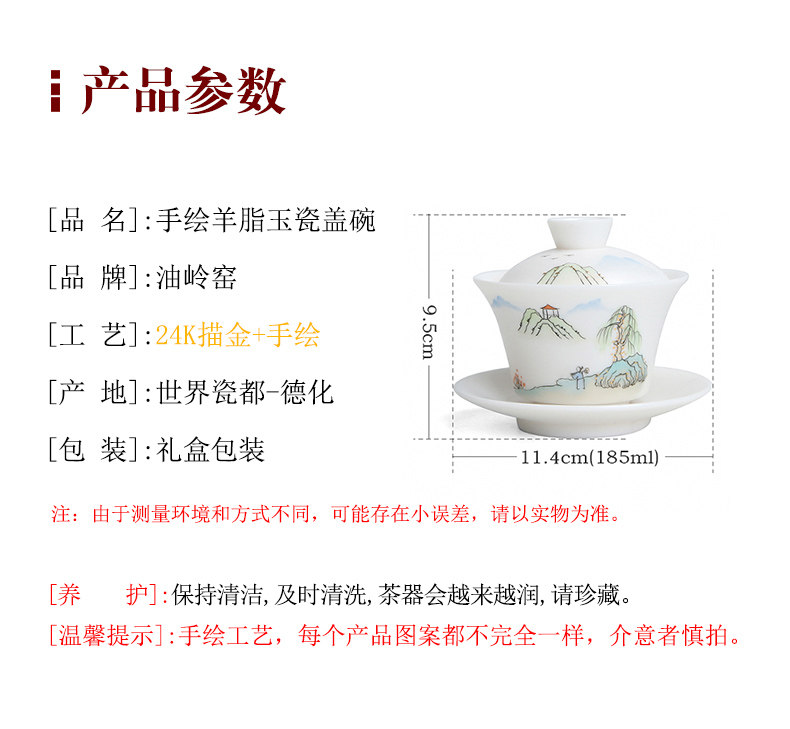 产品参数

[品 名]:手绘羊脂玉瓷盖碗

[品 牌]:油岭窑

[工 艺]:24K描金+手绘

[产 地]:世界瓷都-德化

[包 装]:礼盒包装

9.5cm

11.4cm(185ml)

注：由于测量环境和方式不同，可能存在小误差，请以实物为准。

[养 护]:保持清洁,及时清洗,茶器会越来越润,请珍藏。

[温馨提示]:手绘工艺，每个产品图案都不完全一样，介意者慎拍。